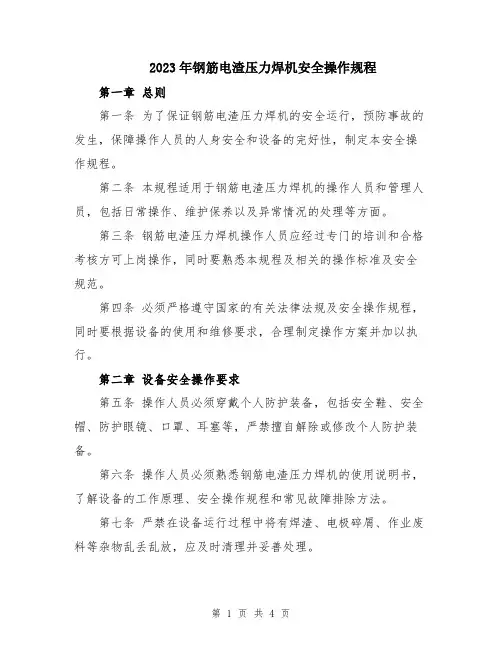 2023年钢筋电渣压力焊机安全操作规程

第一章 总则

第一条 为了保证钢筋电渣压力焊机的安全运行，预防事故的发生，保障操作人员的人身安全和设备的完好性，制定本安全操作规程。

第二条 本规程适用于钢筋电渣压力焊机的操作人员和管理人员，包括日常操作、维护保养以及异常情况的处理等方面。

第三条 钢筋电渣压力焊机操作人员应经过专门的培训和合格考核方可上岗操作，同时要熟悉本规程及相关的操作标准及安全规范。

第四条 必须严格遵守国家的有关法律法规及安全操作规程，同时要根据设备的使用和维修要求，合理制定操作方案并加以执行。

第二章 设备安全操作要求

第五条 操作人员必须穿戴个人防护装备，包括安全鞋、安全帽、防护眼镜、口罩、耳塞等，严禁擅自解除或修改个人防护装备。

第六条 操作人员必须熟悉钢筋电渣压力焊机的使用说明书，了解设备的工作原理、安全操作规程和常见故障排除方法。

第七条 严禁在设备运行过程中将有焊渣、电极碎屑、作业废料等杂物乱丢乱放，应及时清理并妥善处理。

第 1 页 共 4 页